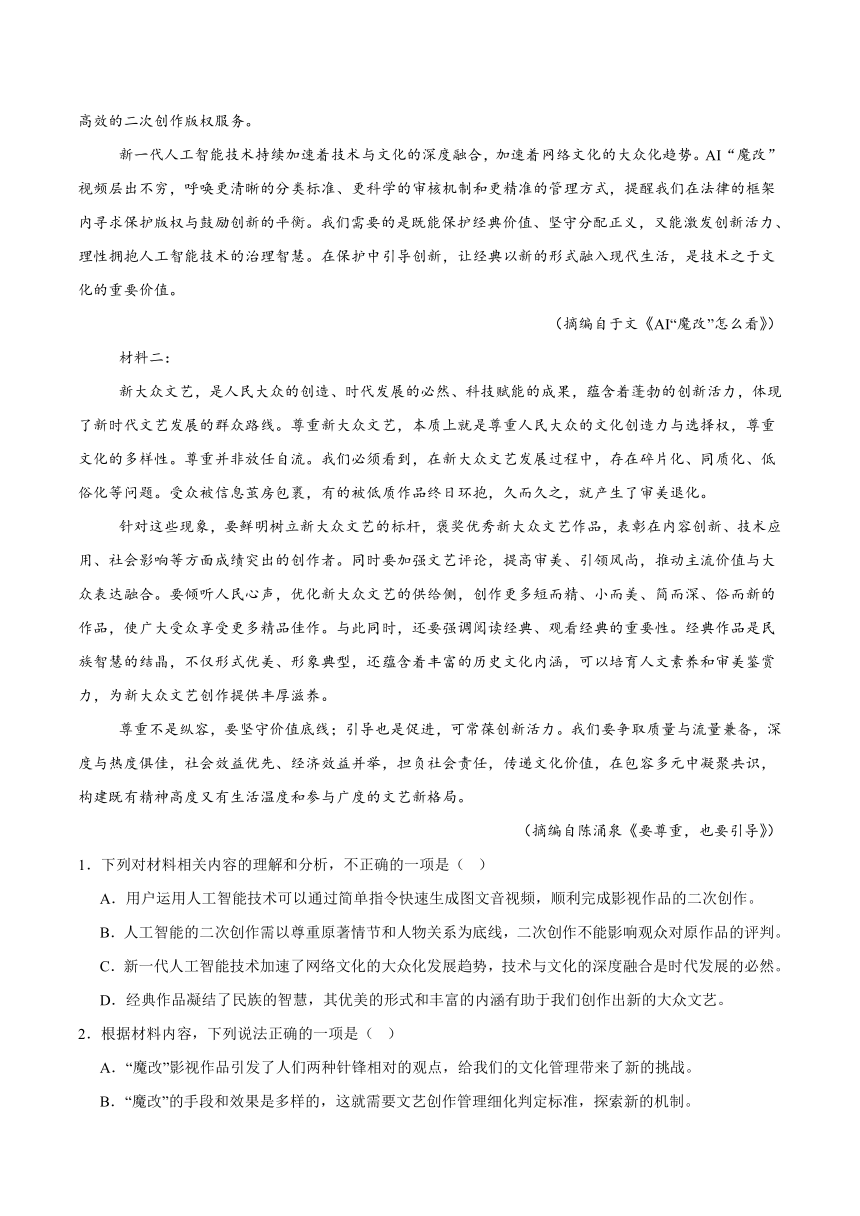 高效的二次创作版权服务。

新一代人工智能技术持续加速着技术与文化的深度融合，加速着网络文化的大众化趋势。AI“魔改”视频层出不穷，呼唤更清晰的分类标准、更科学的审核机制和更精准的管理方式，提醒我们在法律的框架内寻求保护版权与鼓励创新的平衡。我们需要的是既能保护经典价值、坚守分配正义，又能激发创新活力、理性拥抱人工智能技术的治理智慧。在保护中引导创新，让经典以新的形式融入现代生活，是技术之于文化的重要价值。

（摘编自于文《AI“魔改”怎么看》）

材料二：

新大众文艺，是人民大众的创造、时代发展的必然、科技赋能的成果，蕴含着蓬勃的创新活力，体现了新时代文艺发展的群众路线。尊重新大众文艺，本质上就是尊重人民大众的文化创造力与选择权，尊重文化的多样性。尊重并非放任自流。我们必须看到，在新大众文艺发展过程中，存在碎片化、同质化、低俗化等问题。受众被信息茧房包裹，有的被低质作品终日环抱，久而久之，就产生了审美退化。

针对这些现象，要鲜明树立新大众文艺的标杆，褒奖优秀新大众文艺作品，表彰在内容创新、技术应用、社会影响等方面成绩突出的创作者。同时要加强文艺评论，提高审美、引领风尚，推动主流价值与大众表达融合。要倾听人民心声，优化新大众文艺的供给侧，创作更多短而精、小而美、简而深、俗而新的作品，使广大受众享受更多精品佳作。与此同时，还要强调阅读经典、观看经典的重要性。经典作品是民族智慧的结晶，不仅形式优美、形象典型，还蕴含着丰富的历史文化内涵，可以培育人文素养和审美鉴赏力，为新大众文艺创作提供丰厚滋养。

尊重不是纵容，要坚守价值底线；引导也是促进，可常葆创新活力。我们要争取质量与流量兼备，深度与热度俱佳，社会效益优先、经济效益并举，担负社会责任，传递文化价值，在包容多元中凝聚共识，构建既有精神高度又有生活温度和参与广度的文艺新格局。

（摘编自陈涌泉《要尊重，也要引导》）

1．下列对材料相关内容的理解和分析，不正确的一项是（ ）

A．用户运用人工智能技术可以通过简单指令快速生成图文音视频，顺利完成影视作品的二次创作。

B．人工智能的二次创作需以尊重原著情节和人物关系为底线，二次创作不能影响观众对原作品的评判。

C．新一代人工智能技术加速了网络文化的大众化发展趋势，技术与文化的深度融合是时代发展的必然。

D．经典作品凝结了民族的智慧，其优美的形式和丰富的内涵有助于我们创作出新的大众文艺。

2．根据材料内容，下列说法正确的一项是（ ）

A．“魔改”影视作品引发了人们两种针锋相对的观点，给我们的文化管理带来了新的挑战。

B．“魔改”的手段和效果是多样的，这就需要文艺创作管理细化判定标准，探索新的机制。